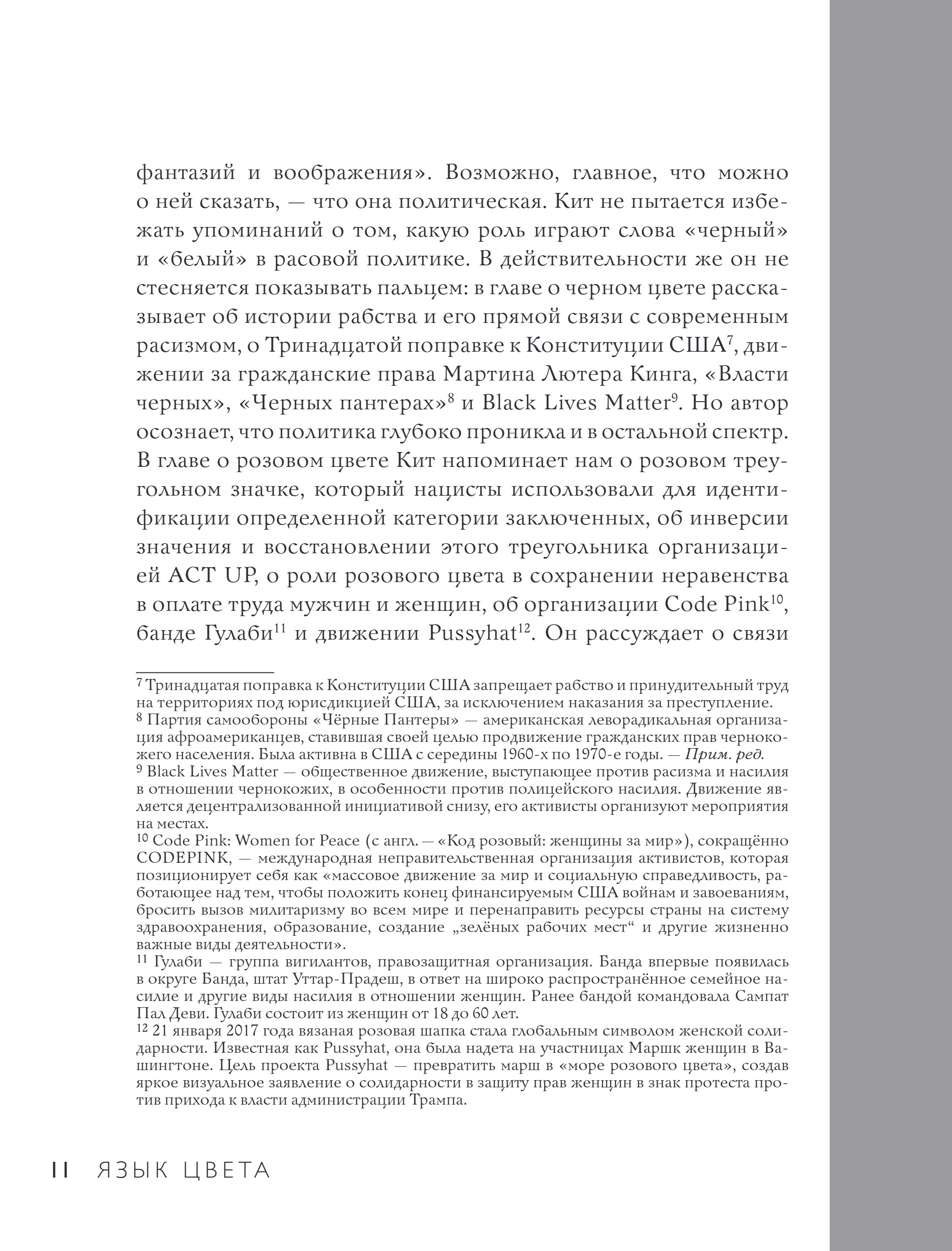 фантазий и воображения». Возможно, главное, что можно о ней сказать, — что она политическая. Кит не пытается избежать упоминаний о том, какую роль играют слова «черный» и «белый» в расовой политике. В действительности же он не стесняется показывать пальцем: в главе о черном цвете рассказывает об истории рабства и его прямой связи с современным расизмом, о Тринадцатой поправке к Конституции США$^{7}$, движении за гражданские права Мартина Лютера Кинга, «Власти черных», «Черных пантерах»$^{8}$ и Black Lives Matter$^{9}$. Но автор осознает, что политика глубоко проникла и в остальной спектр. В главе о розовом цвете Кит напоминает нам о розовом треугольном значке, который нацисты использовали для идентификации определенной категории заключенных, об инверсии значения и восстановлении этого треугольника организацией ACT UP, о роли розового цвета в сохранении неравенства в оплате труда мужчин и женщин, об организации Code Pink$^{10}$, банде Гулаби$^{11}$ и движении Pussyhat$^{12}$. Он рассуждает о связи

$^{7}$ Тринадцатая поправка к Конституции США запрещает рабство и принудительный труд на территориях под юрисдикцией США, за исключением наказания за преступление.
$^{8}$ Партия самообороны «Чёрные Пантеры» — американская леворадикальная организация афроамериканцев, ставившая своей целью продвижение гражданских прав чернокожего населения. Была активна в США с середины 1960-х по 1970-е годы. — Прим. ред.
$^{9}$ Black Lives Matter — общественное движение, выступающее против расизма и насилия в отношении чернокожих, в особенности против полицейского насилия. Движение является децентрализованной инициативой снизу, его активисты организуют мероприятия на местах.
$^{10}$ Code Pink: Women for Peace (с англ. — «Код розовый: женщины за мир»), сокращённо CODEPINK, — международная неправительственная организация активистов, которая позиционирует себя как «массовое движение за мир и социальную справедливость, работающее над тем, чтобы положить конец финансируемым США войнам и завоеваниям, бросить вызов милитаризму во всем мире и перенаправить ресурсы страны на систему здравоохранения, образование, создание „зелёных рабочих мест“ и другие жизненно важные виды деятельности».
$^{11}$ Гулаби — группа вигилантов, правозащитная организация. Банда впервые появилась в округе Банда, штат Уттар-Прадеш, в ответ на широко распространённое семейное насилие и другие виды насилия в отношении женщин. Ранее бандой командовала Сампат Пал Деви. Гулаби состоит из женщин от 18 до 60 лет.
$^{12}$ 21 января 2017 года вязаная розовая шапка стала глобальным символом женской солидарности. Известная как Pussyhat, она была надета на участницах Маршк женщин в Вашингтоне. Цель проекта Pussyhat — превратить марш в «море розового цвета», создав яркое визуальное заявление о солидарности в защиту прав женщин в знак протеста против прихода к власти администрации Трампа.

11 ЯЗЫК ЦВЕТА